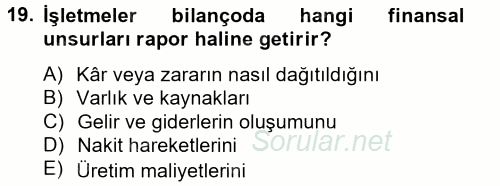 19. İşletmeler bilançoda hangi finansal unsurları rapor haline getirir?

A) Kâr veya zararın nasıl dağıtıldığını
B) Varlık ve kaynakları
C) Gelir ve giderlerin oluşumunu
D) Nakit hareketlerini
E) Üretim maliyetlerini

Sorular.net